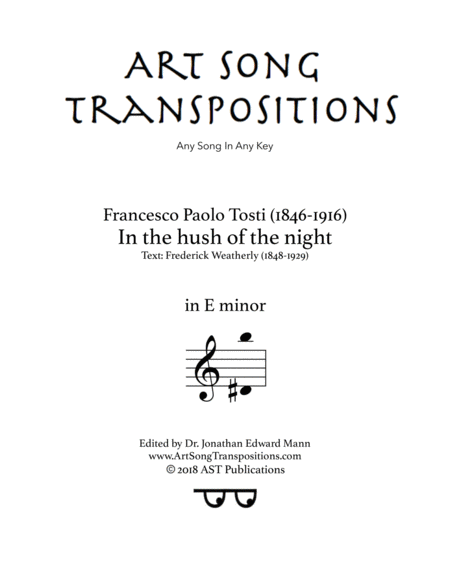 ART SONG TRANSPOSITIONS

Any Song In Any Key

Francesco Paolo Tosti (1846-1916)
In the hush of the night
Text: Frederick Weatherly (1848-1929)

in E minor

Edited by Dr. Jonathan Edward Mann
www.ArtSongTranspositions.com
© 2018 AST Publications